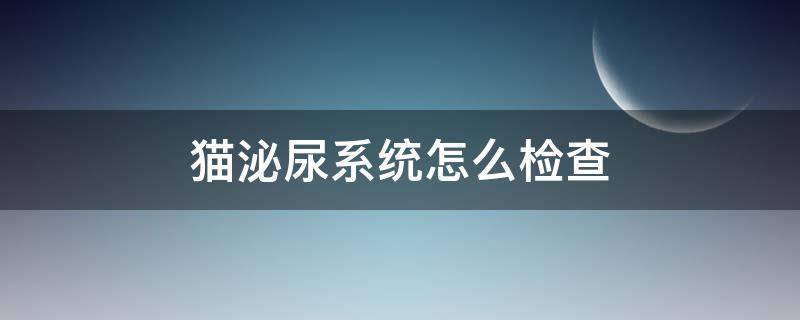 猫泌尿系统怎么检查